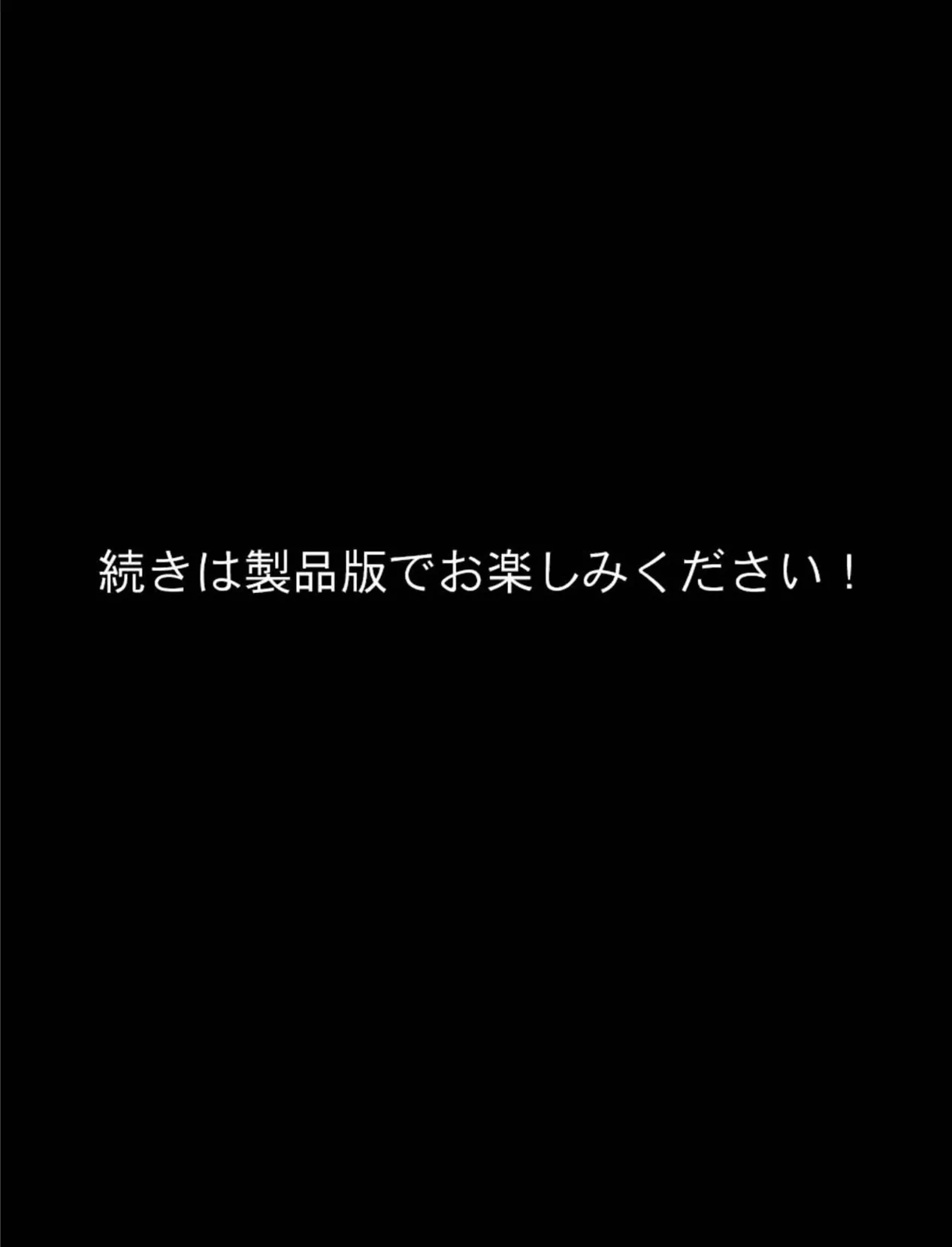 続きは製品版でお楽しみください！